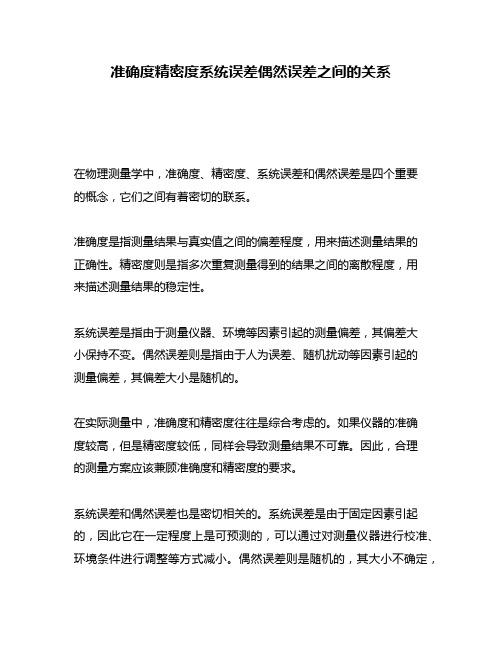 准确度精密度系统误差偶然误差之间的关系

在物理测量学中，准确度、精密度、系统误差和偶然误差是四个重要的概念，它们之间有着密切的联系。

准确度是指测量结果与真实值之间的偏差程度，用来描述测量结果的正确性。精密度则是指多次重复测量得到的结果之间的离散程度，用来描述测量结果的稳定性。

系统误差是指由于测量仪器、环境等因素引起的测量偏差，其偏差大小保持不变。偶然误差则是指由于人为误差、随机扰动等因素引起的测量偏差，其偏差大小是随机的。

在实际测量中，准确度和精密度往往是综合考虑的。如果仪器的准确度较高，但是精密度较低，同样会导致测量结果不可靠。因此，合理的测量方案应该兼顾准确度和精密度的要求。

系统误差和偶然误差也是密切相关的。系统误差是由于固定因素引起的，因此它在一定程度上是可预测的，可以通过对测量仪器进行校准、环境条件进行调整等方式减小。偶然误差则是随机的，其大小不确定，